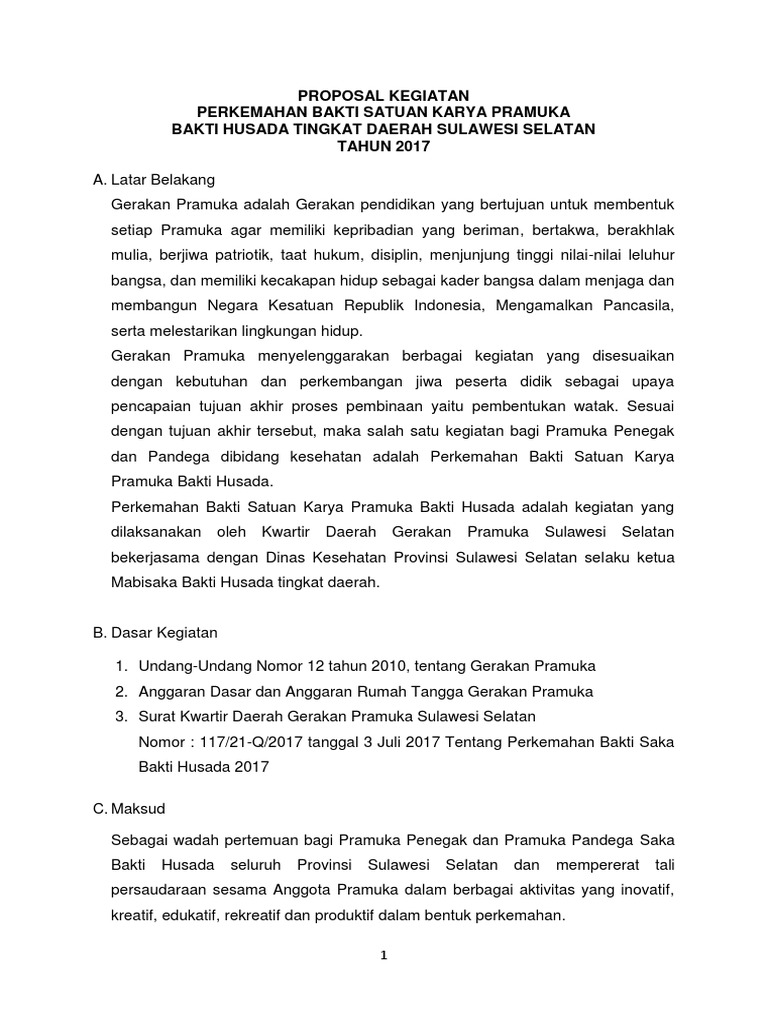 PROPOSAL KEGIATAN
PERKEMAHAN BAKTI SATUAN KARYA PRAMUKA
BAKTI HUSADA TINGKAT DAERAH SULAWESI SELATAN
TAHUN 2017

A. Latar Belakang

Gerakan Pramuka adalah Gerakan pendidikan yang bertujuan untuk membentuk setiap Pramuka agar memiliki kepribadian yang beriman, bertakwa, berakhlak mulia, berjiwa patriotik, taat hukum, disiplin, menjunjung tinggi nilai-nilai leluhur bangsa, dan memiliki kecakapan hidup sebagai kader bangsa dalam menjaga dan membangun Negara Kesatuan Republik Indonesia, Mengamalkan Pancasila, serta melestarikan lingkungan hidup.

Gerakan Pramuka menyelenggarakan berbagai kegiatan yang disesuaikan dengan kebutuhan dan perkembangan jiwa peserta didik sebagai upaya pencapaian tujuan akhir proses pembinaan yaitu pembentukan watak. Sesuai dengan tujuan akhir tersebut, maka salah satu kegiatan bagi Pramuka Penegak dan Pandega dibidang kesehatan adalah Perkemahan Bakti Satuan Karya Pramuka Bakti Husada.

Perkemahan Bakti Satuan Karya Pramuka Bakti Husada adalah kegiatan yang dilaksanakan oleh Kwartir Daerah Gerakan Pramuka Sulawesi Selatan bekerjasama dengan Dinas Kesehatan Provinsi Sulawesi Selatan selaku ketua Mabisaka Bakti Husada tingkat daerah.

B. Dasar Kegiatan

1. Undang-Undang Nomor 12 tahun 2010, tentang Gerakan Pramuka
2. Anggaran Dasar dan Anggaran Rumah Tangga Gerakan Pramuka
3. Surat Kwartir Daerah Gerakan Pramuka Sulawesi Selatan
Nomor : 117/21-Q/2017 tanggal 3 Juli 2017 Tentang Perkemahan Bakti Saka Bakti Husada 2017

C. Maksud

Sebagai wadah pertemuan bagi Pramuka Penegak dan Pramuka Pandega Saka Bakti Husada seluruh Provinsi Sulawesi Selatan dan mempererat tali persaudaraan sesama Anggota Pramuka dalam berbagai aktivitas yang inovatif, kreatif, edukatif, rekreatif dan produktif dalam bentuk perkemahan.

1